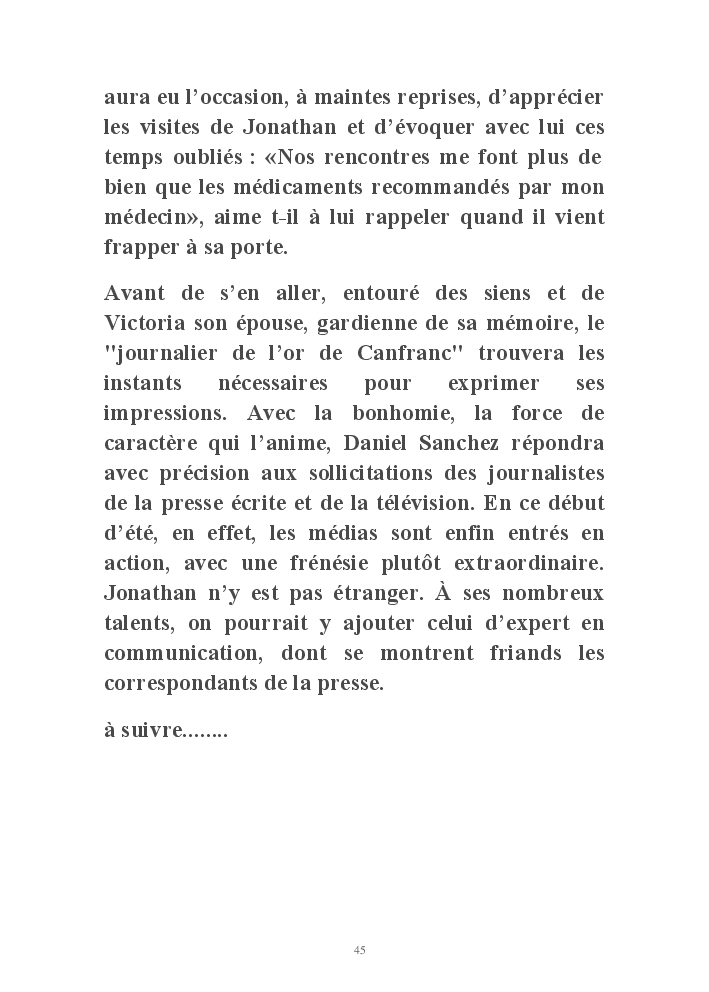 aura eu l’occasion, à maintes reprises, d’apprécier les visites de Jonathan et d’évoquer avec lui ces temps oubliés : «Nos rencontres me font plus de bien que les médicaments recommandés par mon médecin», aime t-il à lui rappeler quand il vient frapper à sa porte.

Avant de s’en aller, entouré des siens et de Victoria son épouse, gardienne de sa mémoire, le "journalier de l’or de Canfranc" trouvera les instants nécessaires pour exprimer ses impressions. Avec la bonhomie, la force de caractère qui l’anime, Daniel Sanchez répondra avec précision aux sollicitations des journalistes de la presse écrite et de la télévision. En ce début d’été, en effet, les médias sont enfin entrés en action, avec une frénésie plutôt extraordinaire. Jonathan n’y est pas étranger. À ses nombreux talents, on pourrait y ajouter celui d’expert en communication, dont se montrent friands les correspondants de la presse.

à suivre……..

45